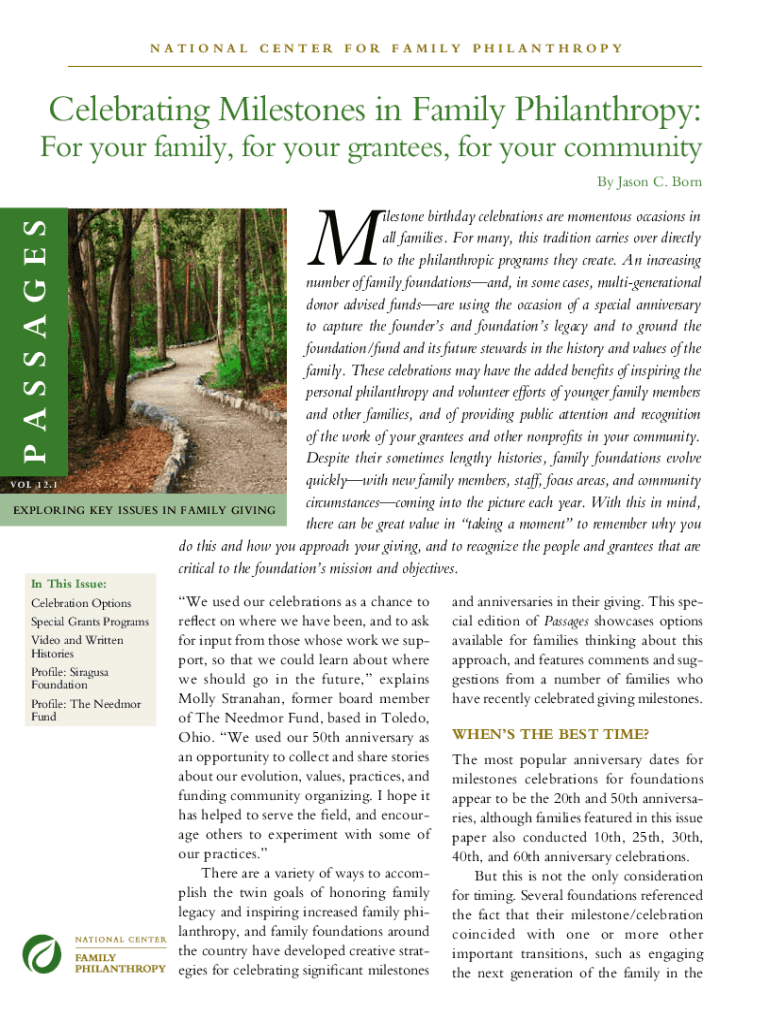 NATIONAL CENTER FOR FAMILY PHILANTHROPY

Celebrating Milestones in Family Philanthropy:

For your family, for your grantees, for your community

By Jason C. Born

PASSAGES

VOL 12.1

EXPLORING KEY ISSUES IN FAMILY GIVING

Milestone birthday celebrations are momentous occasions in all families. For many, this tradition carries over directly to the philanthropic programs they create. An increasing number of family foundations—and, in some cases, multi-generational donor advised funds—are using the occasion of a special anniversary to capture the founder's and foundation's legacy and to ground the foundation/fund and its future stewards in the history and values of the family. These celebrations may have the added benefits of inspiring the personal philanthropy and volunteer efforts of younger family members and other families, and of providing public attention and recognition of the work of your grantees and other nonprofits in your community. Despite their sometimes lengthy histories, family foundations evolve quickly—with new family members, staff, focus areas, and community circumstances—coming into the picture each year. With this in mind, there can be great value in "taking a moment" to remember why you do this and how you approach your giving, and to recognize the people and grantees that are critical to the foundation's mission and objectives.

In This Issue:
Celebration Options
Special Grants Programs
Video and Written Histories
Profile: Siragusa Foundation
Profile: The Needmor Fund

NATIONAL CENTER
FAMILY PHILANTHROPY

"We used our celebrations as a chance to reflect on where we have been, and to ask for input from those whose work we support, so that we could learn about where we should go in the future," explains Molly Stranahan, former board member of The Needmor Fund, based in Toledo, Ohio. "We used our 50th anniversary as an opportunity to collect and share stories about our evolution, values, practices, and funding community organizing. I hope it has helped to serve the field, and encourage others to experiment with some of our practices."

There are a variety of ways to accomplish the twin goals of honoring family legacy and inspiring increased family philanthropy, and family foundations around the country have developed creative strategies for celebrating significant milestones and anniversaries in their giving. This special edition of Passages showcases options available for families thinking about this approach, and features comments and suggestions from a number of families who have recently celebrated giving milestones.

WHEN'S THE BEST TIME?

The most popular anniversary dates for milestones celebrations for foundations appear to be the 20th and 50th anniversaries, although families featured in this issue paper also conducted 10th, 25th, 30th, 40th, and 60th anniversary celebrations.

But this is not the only consideration for timing. Several foundations referenced the fact that their milestone/celebration coincided with one or more other important transitions, such as engaging the next generation of the family in the